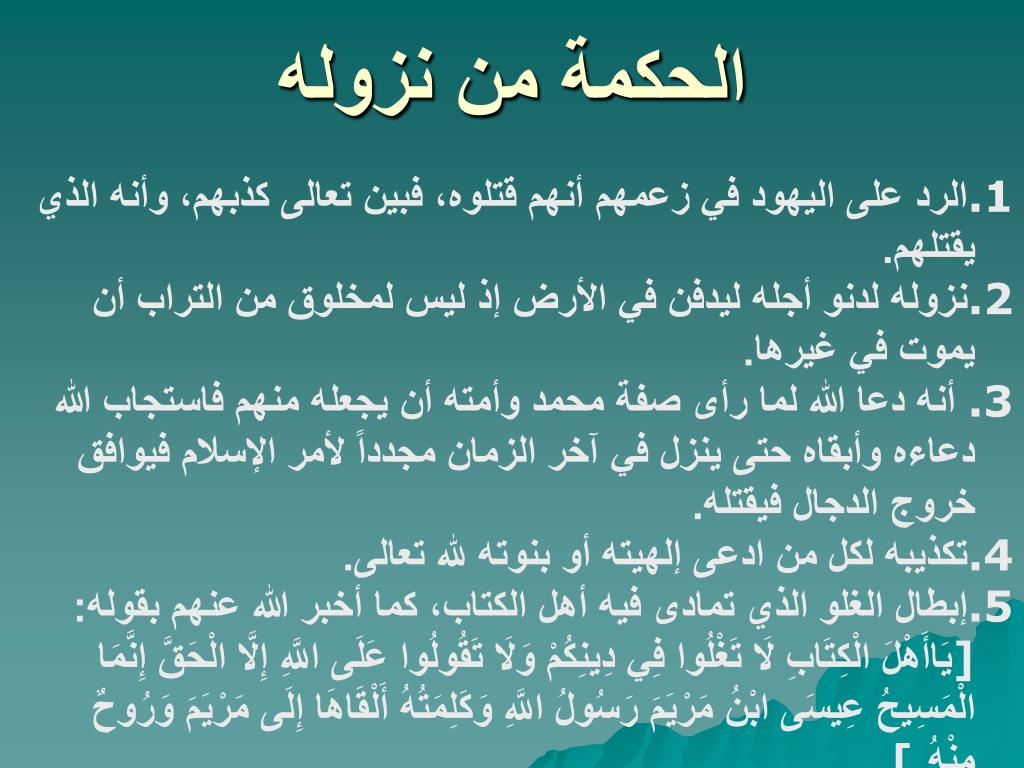 الحكمة من نزوله

1.الرد على اليهود في زعمهم أنهم قتلوه، فبين تعالى كذبهم، وأنه الذي يقتلهم.
2.نزوله لدنو أجله ليدفن في الأرض إذ ليس لمخلوق من التراب أن يموت في غيرها.
3. أنه دعا الله لما رأى صفة محمد وأمته أن يجعله منهم فاستجاب الله دعاءه وأبقاه حتى ينزل في آخر الزمان مجدداً لأمر الإسلام فيوافق خروج الدجال فيقتله.
4.تكذيبه لكل من ادعى إلهيته أو بنوته لله تعالى.
5.إبطال الغلو الذي تمادى فيه أهل الكتاب، كما أخبر الله عنهم بقوله: [يَاأَهْلَ الْكِتَابِ لَا تَغْلُوا فِي دِينِكُمْ وَلَا تَقُولُوا عَلَى اللَّهِ إِلَّا الْحَقَّ إِنَّمَا الْمَسِيحُ عِيسَى ابْنُ مَرْيَمَ رَسُولُ اللَّهِ وَكَلِمَتُهُ أَلْقَاهَا إِلَى مَرْيَمَ وَرُوحٌ مِنْهُ ]